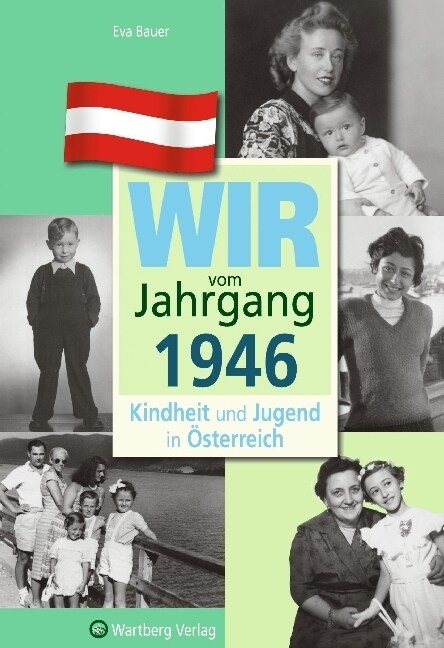 Eva Bauer

WIR
vom
Jahrgang
1946

Kindheit und Jugend
in Österreich

Wartberg Verlag